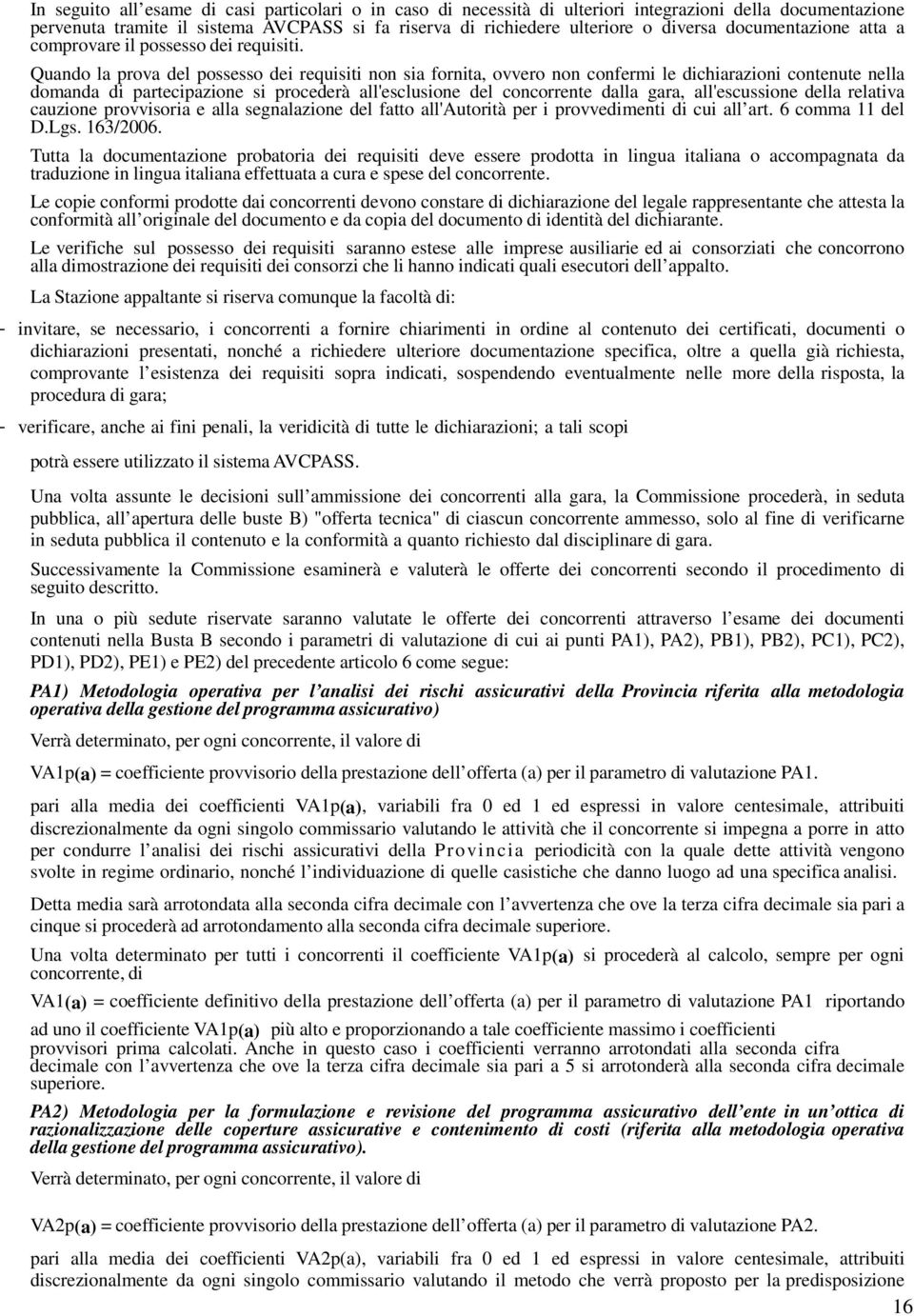 In seguito all’esame di casi particolari o in caso di necessità di ulteriori integrazioni della documentazione pervenuta tramite il sistema AVCPASS si fa riserva di richiedere ulteriore o diversa documentazione atta a comprovare il possesso dei requisiti.

Quando la prova del possesso dei requisiti non sia fornita, ovvero non confermi le dichiarazioni contenute nella domanda di partecipazione si procederà all'esclusione del concorrente dalla gara, all'escussione della relativa cauzione provvisoria e alla segnalazione del fatto all'Autorità per i provvedimenti di cui all’art. 6 comma 11 del D.Lgs. 163/2006.

Tutta la documentazione probatoria dei requisiti deve essere prodotta in lingua italiana o accompagnata da traduzione in lingua italiana effettuata a cura e spese del concorrente.

Le copie conformi prodotte dai concorrenti devono constare di dichiarazione del legale rappresentante che attesta la conformità all’originale del documento e da copia del documento di identità del dichiarante.

Le verifiche sul possesso dei requisiti saranno estese alle imprese ausiliarie ed ai consorziati che concorrono alla dimostrazione dei requisiti dei consorzi che li hanno indicati quali esecutori dell’appalto.

La Stazione appaltante si riserva comunque la facoltà di:

- invitare, se necessario, i concorrenti a fornire chiarimenti in ordine al contenuto dei certificati, documenti o dichiarazioni presentati, nonché a richiedere ulteriore documentazione specifica, oltre a quella già richiesta, comprovante l’esistenza dei requisiti sopra indicati, sospendendo eventualmente nelle more della risposta, la procedura di gara;

- verificare, anche ai fini penali, la veridicità di tutte le dichiarazioni; a tali scopi

potrà essere utilizzato il sistema AVCPASS.

Una volta assunte le decisioni sull’ammissione dei concorrenti alla gara, la Commissione procederà, in seduta pubblica, all’apertura delle buste B) "offerta tecnica" di ciascun concorrente ammesso, solo al fine di verificarne in seduta pubblica il contenuto e la conformità a quanto richiesto dal disciplinare di gara.

Successivamente la Commissione esaminerà e valuterà le offerte dei concorrenti secondo il procedimento di seguito descritto.

In una o più sedute riservate saranno valutate le offerte dei concorrenti attraverso l’esame dei documenti contenuti nella Busta B secondo i parametri di valutazione di cui ai punti PA1), PA2), PB1), PB2), PC1), PC2), PD1), PD2), PE1) e PE2) del precedente articolo 6 come segue:

PA1) Metodologia operativa per l’analisi dei rischi assicurativi della Provincia riferita alla metodologia operativa della gestione del programma assicurativo)

Verrà determinato, per ogni concorrente, il valore di

VA1p(a) = coefficiente provvisorio della prestazione dell’offerta (a) per il parametro di valutazione PA1.

pari alla media dei coefficienti VA1p(a), variabili fra 0 ed 1 ed espressi in valore centesimale, attribuiti discrezionalmente da ogni singolo commissario valutando le attività che il concorrente si impegna a porre in atto per condurre l’analisi dei rischi assicurativi della Provincia periodicità con la quale dette attività vengono svolte in regime ordinario, nonché l’individuazione di quelle casistiche che danno luogo ad una specifica analisi.

Detta media sarà arrotondata alla seconda cifra decimale con l’avvertenza che ove la terza cifra decimale sia pari a cinque si procederà ad arrotondamento alla seconda cifra decimale superiore.

Una volta determinato per tutti i concorrenti il coefficiente VA1p(a) si procederà al calcolo, sempre per ogni concorrente, di

VA1(a) = coefficiente definitivo della prestazione dell’offerta (a) per il parametro di valutazione PA1 riportando ad uno il coefficiente VA1p(a) più alto e proporzionando a tale coefficiente massimo i coefficienti provvisori prima calcolati. Anche in questo caso i coefficienti verranno arrotondati alla seconda cifra decimale con l’avvertenza che ove la terza cifra decimale sia pari a 5 si arrotonderà alla seconda cifra decimale superiore.

PA2) Metodologia per la formulazione e revisione del programma assicurativo dell’ente in un’ottica di razionalizzazione delle coperture assicurative e contenimento di costi (riferita alla metodologia operativa della gestione del programma assicurativo).

Verrà determinato, per ogni concorrente, il valore di

VA2p(a) = coefficiente provvisorio della prestazione dell’offerta (a) per il parametro di valutazione PA2.

pari alla media dei coefficienti VA2p(a), variabili fra 0 ed 1 ed espressi in valore centesimale, attribuiti discrezionalmente da ogni singolo commissario valutando il metodo che verrà proposto per la predisposizione

16